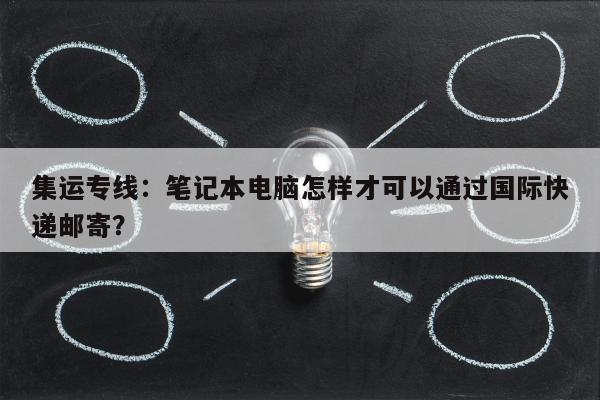 集运专线：笔记本电脑怎样才可以通过国际快递邮寄？